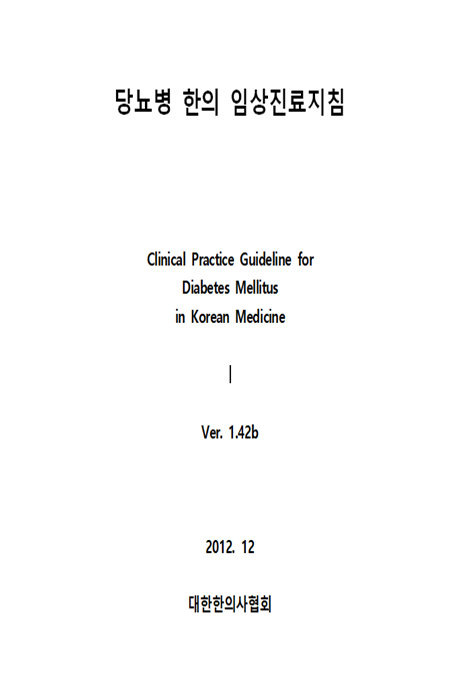 당뇨병 한의 임상진료지침

Clinical Practice Guideline for
Diabetes Mellitus
in Korean Medicine

|

Ver. 1.42b

2012. 12

대한한의사협회